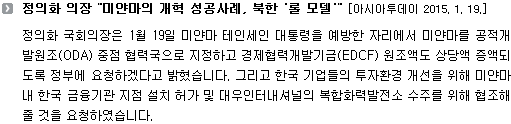 정의화 의장 "미얀마의 개혁 성공사례, 북한 '롤 모델'" [아시아투데이 2015. 1. 19.]

정의화 국회의장은 1월 19일 미얀마 테인세인 대통령을 예방한 자리에서 미얀마를 공적개발원조(ODA) 중점 협력국으로 지정하고 경제협력개발기금(EDCF) 원조액도 상당액 증액되도록 정부에 요청하겠다고 밝혔습니다. 그리고 한국 기업들의 투자환경 개선을 위해 미얀마 내 한국 금융기관 지점 설치 허가 및 대우인터내셔널의 복합화력발전소 수주를 위해 협조해 줄 것을 요청하였습니다.